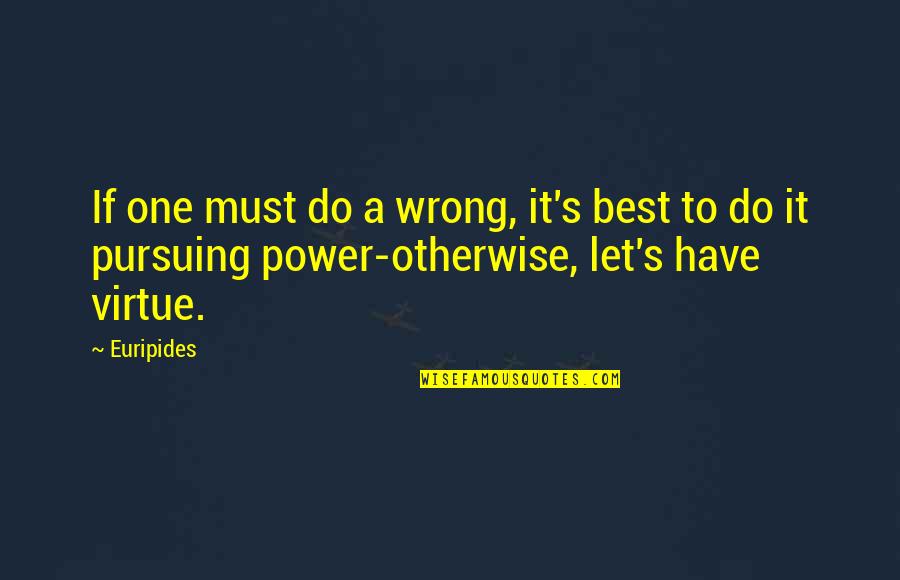 If one must do a wrong, it's best to do it pursuing power-otherwise, let's have virtue.

~ Euripides

WISEFAMOUSQUOTES.COM